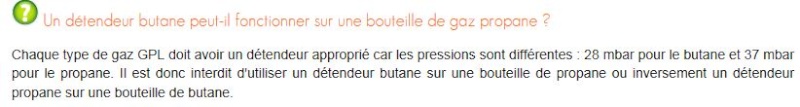 ? Un détendeur butane peut-il fonctionner sur une bouteille de gaz propane ?

Chaque type de gaz GPL doit avoir un détendeur approprié car les pressions sont différentes : 28 mbar pour le butane et 37 mbar pour le propane. Il est donc interdit d'utiliser un détendeur butane sur une bouteille de propane ou inversement un détendeur propane sur une bouteille de butane.